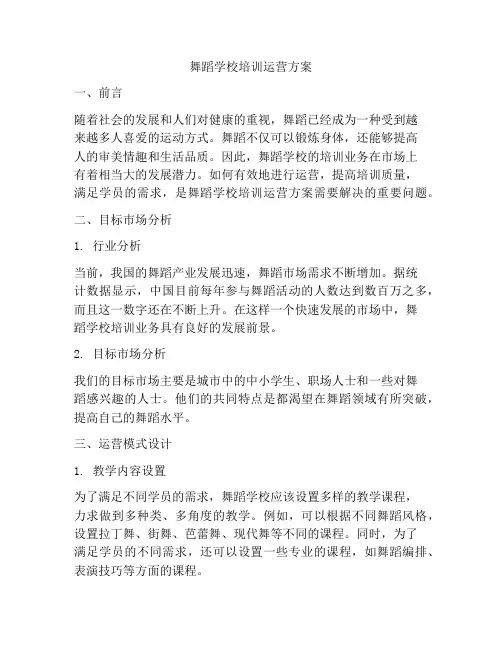 舞蹈学校培训运营方案

一、前言

随着社会的发展和人们对健康的重视，舞蹈已经成为一种受到越来越多人喜爱的运动方式。舞蹈不仅可以锻炼身体，还能够提高人的审美情趣和生活品质。因此，舞蹈学校的培训业务在市场上有着相当大的发展潜力。如何有效地进行运营，提高培训质量，满足学员的需求，是舞蹈学校培训运营方案需要解决的重要问题。

二、目标市场分析

1. 行业分析

当前，我国的舞蹈产业发展迅速，舞蹈市场需求不断增加。据统计数据显示，中国目前每年参与舞蹈活动的人数达到数百万之多，而且这一数字还在不断上升。在这样一个快速发展的市场中，舞蹈学校培训业务具有良好的发展前景。

2. 目标市场分析

我们的目标市场主要是城市中的中小学生、职场人士和一些对舞蹈感兴趣的人士。他们的共同特点是都渴望在舞蹈领域有所突破，提高自己的舞蹈水平。

三、运营模式设计

1. 教学内容设置

为了满足不同学员的需求，舞蹈学校应该设置多样的教学课程，力求做到多种类、多角度的教学。例如，可以根据不同舞蹈风格，设置拉丁舞、街舞、芭蕾舞、现代舞等不同的课程。同时，为了满足学员的不同需求，还可以设置一些专业的课程，如舞蹈编排、表演技巧等方面的课程。